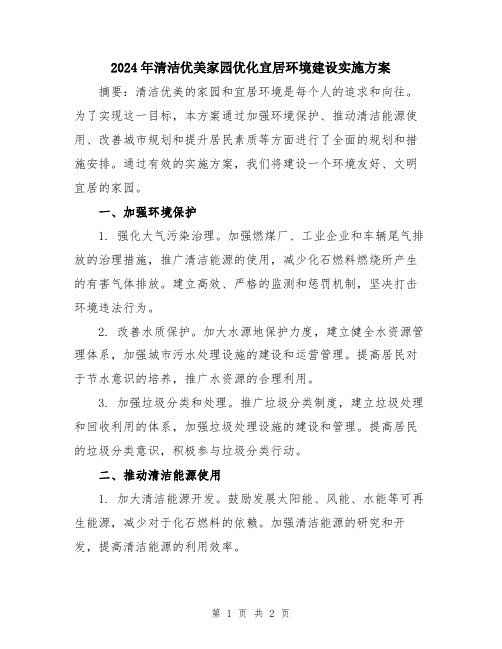 2024年清洁优美家园优化宜居环境建设实施方案

摘要：清洁优美的家园和宜居环境是每个人的追求和向往。为了实现这一目标，本方案通过加强环境保护、推动清洁能源使用、改善城市规划和提升居民素质等方面进行了全面的规划和措施安排。通过有效的实施方案，我们将建设一个环境友好、文明宜居的家园。

一、加强环境保护

1. 强化大气污染治理。加强燃煤厂、工业企业和车辆尾气排放的治理措施，推广清洁能源的使用，减少化石燃料燃烧所产生的有害气体排放。建立高效、严格的监测和惩罚机制，坚决打击环境违法行为。

2. 改善水质保护。加大水源地保护力度，建立健全水资源管理体系，加强城市污水处理设施的建设和运营管理。提高居民对于节水意识的培养，推广水资源的合理利用。

3. 加强垃圾分类和处理。推广垃圾分类制度，建立垃圾处理和回收利用的体系，加强垃圾处理设施的建设和管理。提高居民的垃圾分类意识，积极参与垃圾分类行动。

二、推动清洁能源使用

1. 加大清洁能源开发。鼓励发展太阳能、风能、水能等可再生能源，减少对于化石燃料的依赖。加强清洁能源的研究和开发，提高清洁能源的利用效率。

第 1 页 共 2 页